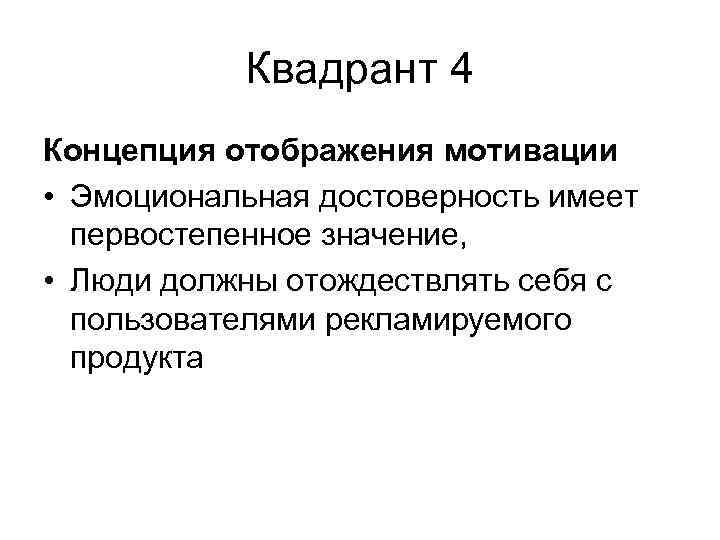 Квадрант 4

Концепция отображения мотивации

• Эмоциональная достоверность имеет первостепенное значение,
• Люди должны отождествлять себя с пользователями рекламируемого продукта